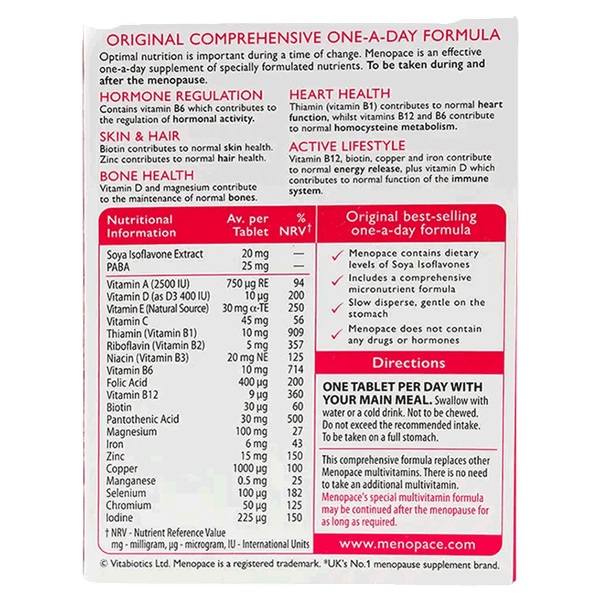 ORIGINAL COMPREHENSIVE ONE-A-DAY FORMULA

Optimal nutrition is important during a time of change. Menopace is an effective one-a-day supplement of specially formulated nutrients. To be taken during and after the menopause.

HORMONE REGULATION
Contains vitamin B6 which contributes to the regulation of hormonal activity.

SKIN & HAIR
Biotin contributes to normal skin health. Zinc contributes to normal hair health.

BONE HEALTH
Vitamin D and magnesium contribute to the maintenance of normal bones.

HEART HEALTH
Thiamin (vitamin B1) contributes to normal heart function, whilst vitamins B12 and B6 contribute to normal homocysteine metabolism.

ACTIVE LIFESTYLE
Vitamin B12, biotin, copper and iron contribute to normal energy release, plus vitamin D which contributes to normal function of the immune system.

| Nutritional Information | Av. per Tablet | % NRV† |
|---|---|---|
| Soya Isoflavone Extract | 20 mg | — |
| PABA | 25 mg | — |
| Vitamin A (2500 IU) | 750 µg RE | 94 |
| Vitamin D (as D3 400 IU) | 10 µg | 200 |
| Vitamin E (Natural Source) | 30 mg α-TE | 250 |
| Vitamin C | 45 mg | 56 |
| Thiamin (Vitamin B1) | 10 mg | 909 |
| Riboflavin (Vitamin B2) | 5 mg | 357 |
| Niacin (Vitamin B3) | 20 mg NE | 125 |
| Vitamin B6 | 10 mg | 714 |
| Folic Acid | 400 µg | 200 |
| Vitamin B12 | 9 µg | 360 |
| Biotin | 30 µg | 60 |
| Pantothenic Acid | 30 mg | 500 |
| Magnesium | 100 mg | 27 |
| Iron | 6 mg | 43 |
| Zinc | 15 mg | 150 |
| Copper | 1000 µg | 100 |
| Manganese | 0.5 mg | 25 |
| Selenium | 100 µg | 182 |
| Chromium | 50 µg | 125 |
| Iodine | 225 µg | 150 |

† NRV - Nutrient Reference Value
mg - milligram, µg - microgram, IU - International Units

Original best-selling one-a-day formula

Menopace contains dietary levels of Soya Isoflavones
Includes a comprehensive micronutrient formula
Slow disperse, gentle on the stomach
Menopace does not contain any drugs or hormones

Directions

ONE TABLET PER DAY WITH YOUR MAIN MEAL. Swallow with water or a cold drink. Not to be chewed. Do not exceed the recommended intake. To be taken on a full stomach.

This comprehensive formula replaces other Menopace multivitamins. There is no need to take an additional multivitamin. Menopace's special multivitamin formula may be continued after the menopause for as long as required.

www.menopace.com

© Vitabiotics Ltd. Menopace is a registered trademark. *UK's No.1 menopause supplement brand.